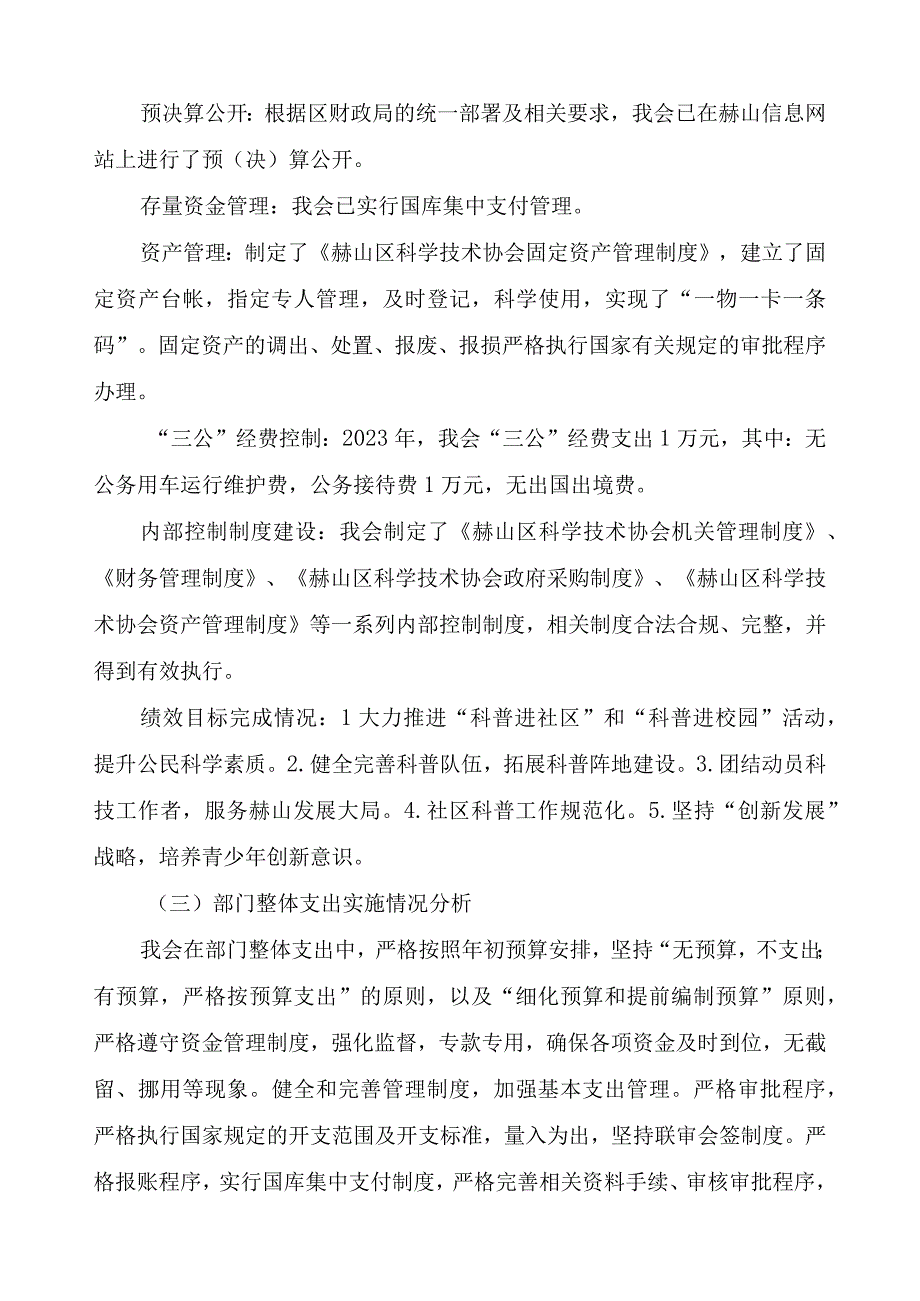 预决算公开：根据区财政局的统一部署及相关要求，我会已在赫山信息网站上进行了预（决）算公开。

存量资金管理：我会已实行国库集中支付管理。

资产管理：制定了《赫山区科学技术协会固定资产管理制度》，建立了固定资产台帐，指定专人管理，及时登记，科学使用，实现了“一物一卡一条码”。固定资产的调出、处置、报废、报损严格执行国家有关规定的审批程序办理。

“三公”经费控制：2023 年，我会“三公”经费支出 1 万元，其中：无公务用车运行维护费，公务接待费 1 万元，无出国出境费。

内部控制制度建设：我会制定了《赫山区科学技术协会机关管理制度》、《财务管理制度》、《赫山区科学技术协会政府采购制度》、《赫山区科学技术协会资产管理制度》等一系列内部控制制度，相关制度合法合规、完整，并得到有效执行。

绩效目标完成情况：1 大力推进“科普进社区”和“科普进校园”活动，提升公民科学素质。2.健全完善科普队伍，拓展科普阵地建设。3.团结动员科技工作者，服务赫山发展大局。4.社区科普工作规范化。5.坚持“创新发展”战略，培养青少年创新意识。

（三）部门整体支出实施情况分析

我会在部门整体支出中，严格按照年初预算安排，坚持“无预算，不支出;有预算，严格按预算支出”的原则，以及“细化预算和提前编制预算”原则，严格遵守资金管理制度，强化监督，专款专用，确保各项资金及时到位，无截留、挪用等现象。健全和完善管理制度，加强基本支出管理。严格审批程序，严格执行国家规定的开支范围及开支标准，量入为出，坚持联审会签制度。严格报账程序，实行国库集中支付制度，严格完善相关资料手续、审核审批程序，